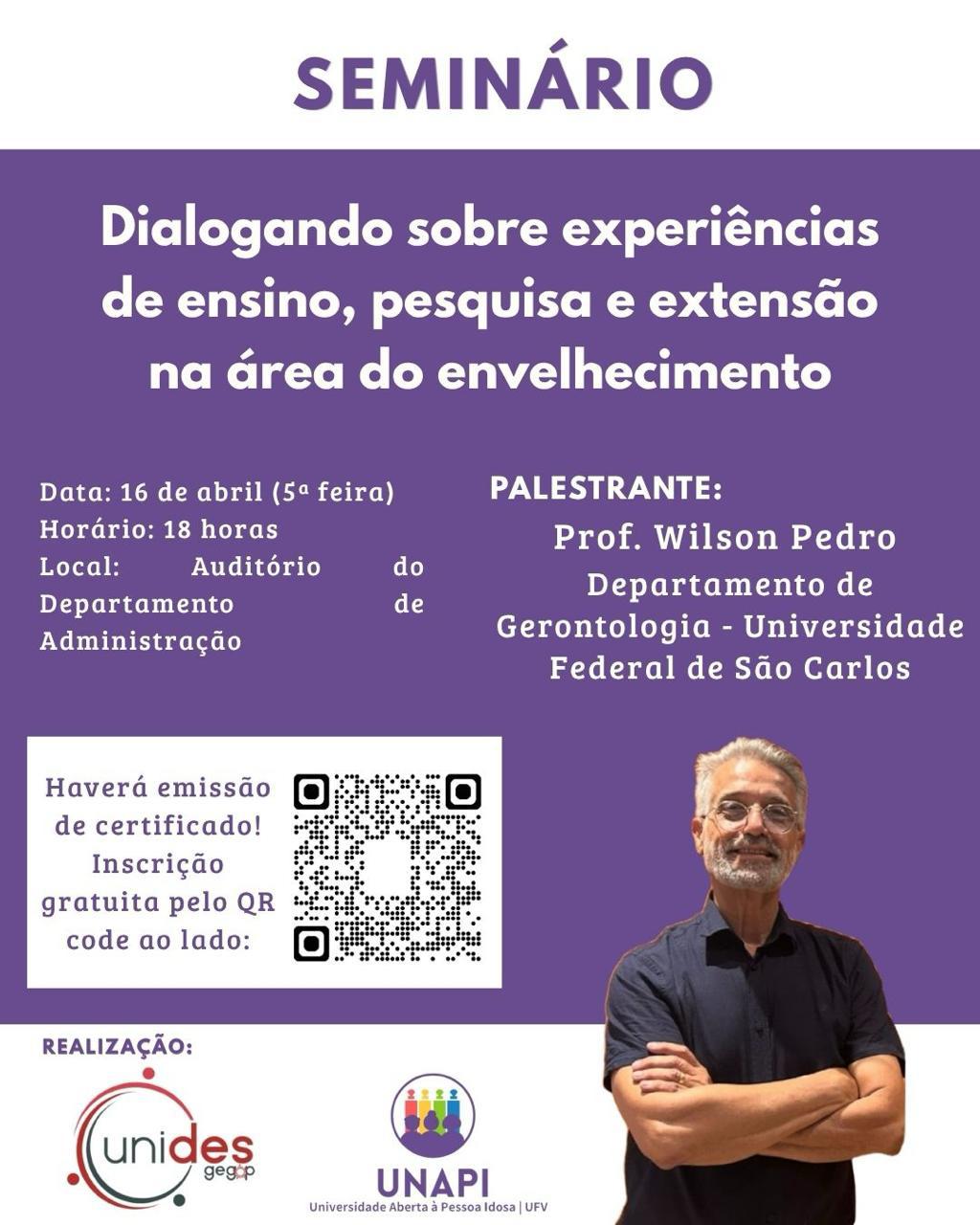 SEMINÁRIO

Dialogando sobre experiências de ensino, pesquisa e extensão na área do envelhecimento

Data: 16 de abril (5ª feira)
Horário: 18 horas
Local: Auditório do Departamento de Administração

PALESTRANTE:
Prof. Wilson Pedro
Departamento de Gerontologia - Universidade Federal de São Carlos

Haverá emissão de certificado! Inscrição gratuita pelo QR code ao lado:

REALIZAÇÃO:

unides
gegop

UNAPI
Universidade Aberta à Pessoa Idosa | UFV